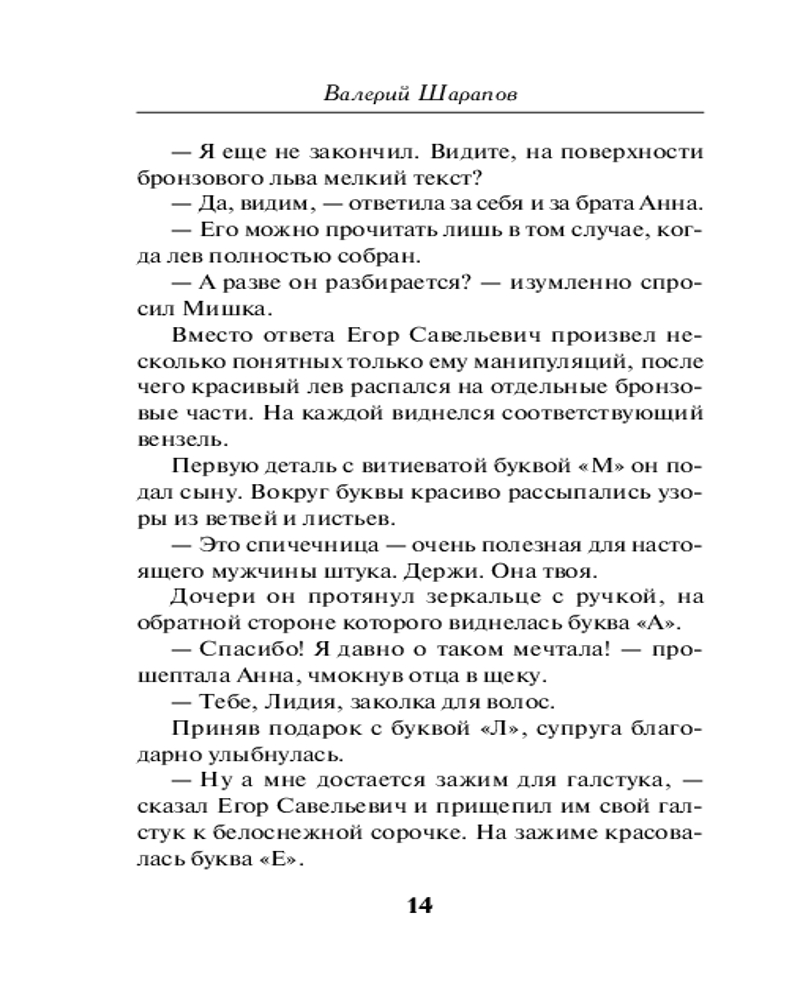 Валерий Шарапов

— Я еще не закончил. Видите, на поверхности бронзового льва мелкий текст?

— Да, видим, — ответила за себя и за брата Анна.

— Его можно прочитать лишь в том случае, когда лев полностью собран.

— А разве он разбирается? — изумленно спросил Мишка.

Вместо ответа Егор Савельевич произвел несколько понятных только ему манипуляций, после чего красивый лев распался на отдельные бронзовые части. На каждой виднелся соответствующий вензель.

Первую деталь с витиеватой буквой «М» он подал сыну. Вокруг буквы красиво рассыпались узоры из ветвей и листьев.

— Это спичечница — очень полезная для настоящего мужчины штука. Держи. Она твоя.

Дочери он протянул зеркальце с ручкой, на обратной стороне которого виднелась буква «А».

— Спасибо! Я давно о таком мечтала! — прошептала Анна, чмокнув отца в щеку.

— Тебе, Лидия, заколка для волос.

Приняв подарок с буквой «Л», супруга благодарно улыбнулась.

— Ну а мне достается зажим для галстука, — сказал Егор Савельевич и прищепил им свой галстук к белоснежной сорочке. На зажиме красовалась буква «Е».

14